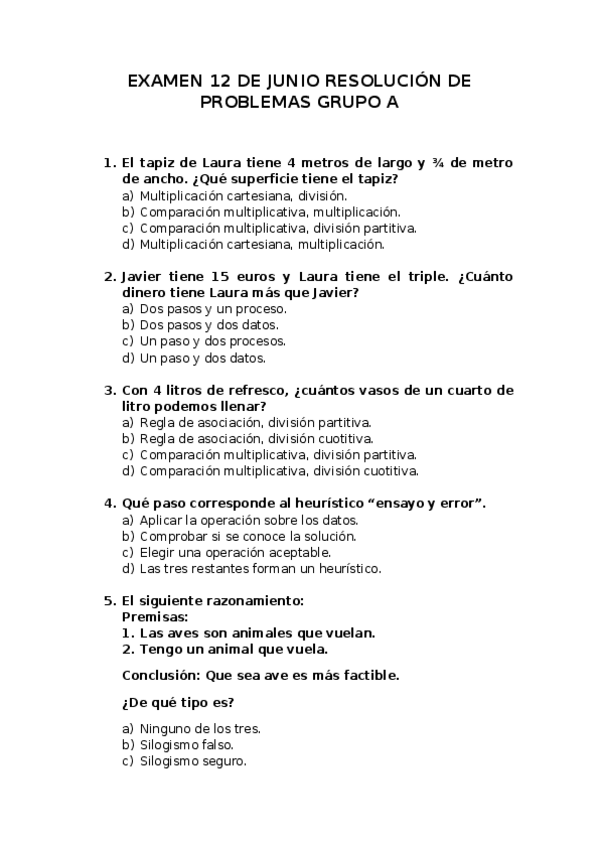 EXAMEN 12 DE JUNIO RESOLUCIÓN DE PROBLEMAS GRUPO A

1. El tapiz de Laura tiene 4 metros de largo y ¾ de metro de ancho. ¿Qué superficie tiene el tapiz?
a) Multiplicación cartesiana, división.
b) Comparación multiplicativa, multiplicación.
c) Comparación multiplicativa, división partitiva.
d) Multiplicación cartesiana, multiplicación.

2. Javier tiene 15 euros y Laura tiene el triple. ¿Cuánto dinero tiene Laura más que Javier?
a) Dos pasos y un proceso.
b) Dos pasos y dos datos.
c) Un paso y dos procesos.
d) Un paso y dos datos.

3. Con 4 litros de refresco, ¿cuántos vasos de un cuarto de litro podemos llenar?
a) Regla de asociación, división partitiva.
b) Regla de asociación, división cuotitiva.
c) Comparación multiplicativa, división partitiva.
d) Comparación multiplicativa, división cuotitiva.

4. Qué paso corresponde al heurístico “ensayo y error”.
a) Aplicar la operación sobre los datos.
b) Comprobar si se conoce la solución.
c) Elegir una operación aceptable.
d) Las tres restantes forman un heurístico.

5. El siguiente razonamiento:
Premisas:
1. Las aves son animales que vuelan.
2. Tengo un animal que vuela.

Conclusión: Que sea ave es más factible.

¿De qué tipo es?

a) Ninguno de los tres.
b) Silogismo falso.
c) Silogismo seguro.